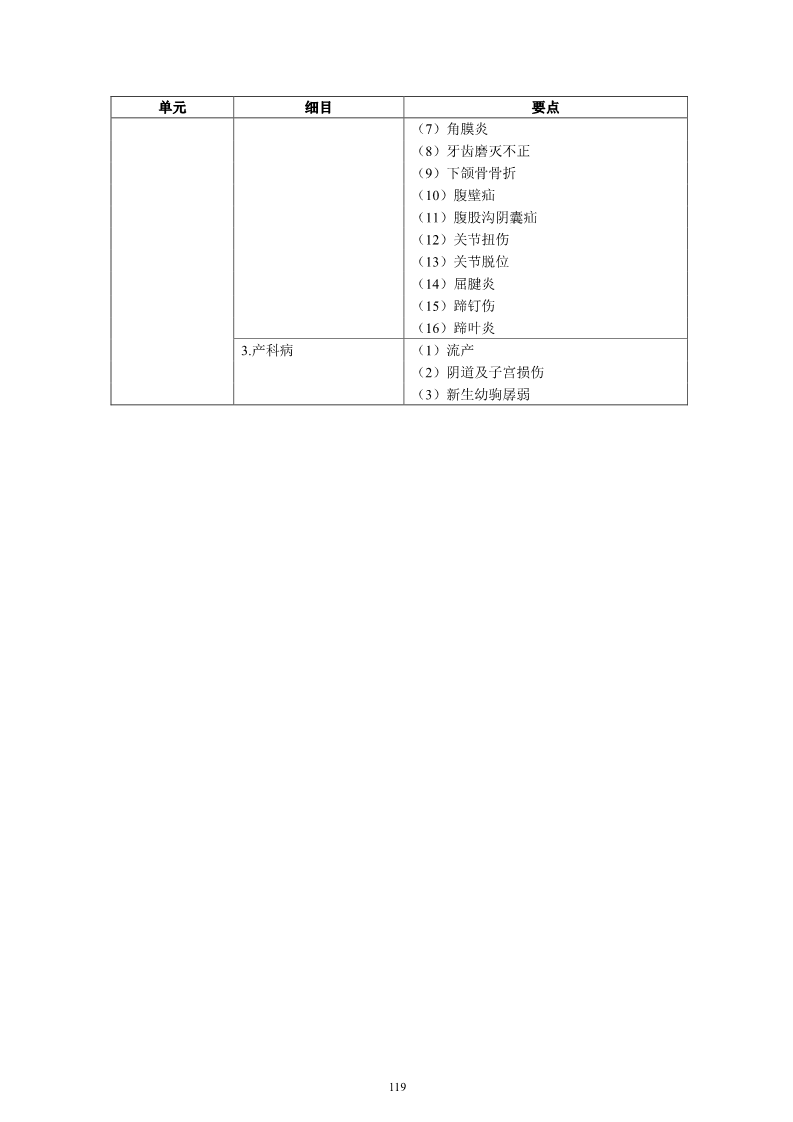 | 单元 | 细目 | 要点 |
|---|---|---|
| | | （7）角膜炎<br>（8）牙齿磨灭不正<br>（9）下颌骨骨折<br>（10）腹壁疝<br>（11）腹股沟阴囊疝<br>（12）关节扭伤<br>（13）关节脱位<br>（14）屈腱炎<br>（15）蹄钉伤<br>（16）蹄叶炎 |
| | 3.产科病 | （1）流产<br>（2）阴道及子宫损伤<br>（3）新生幼驹孱弱 |

119